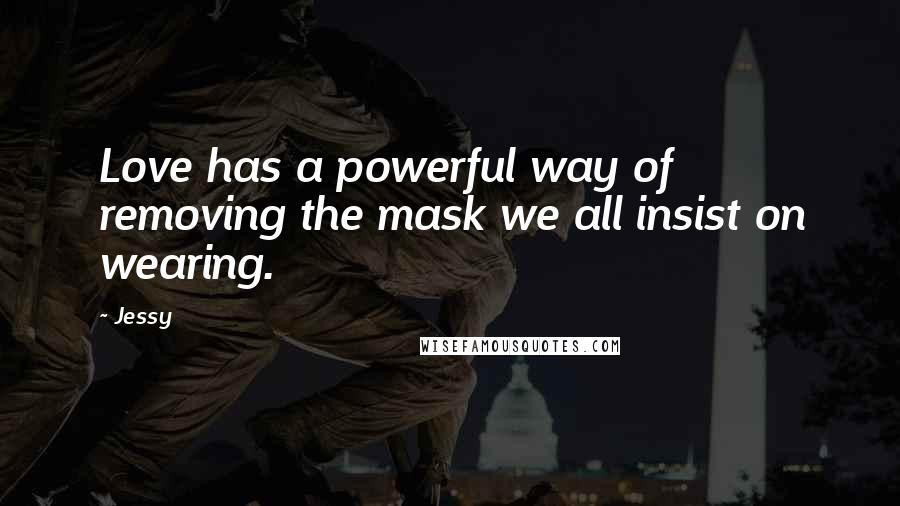 Love has a powerful way of removing the mask we all insist on wearing.

- Jessy

WISEFAMOUSQUOTES.COM